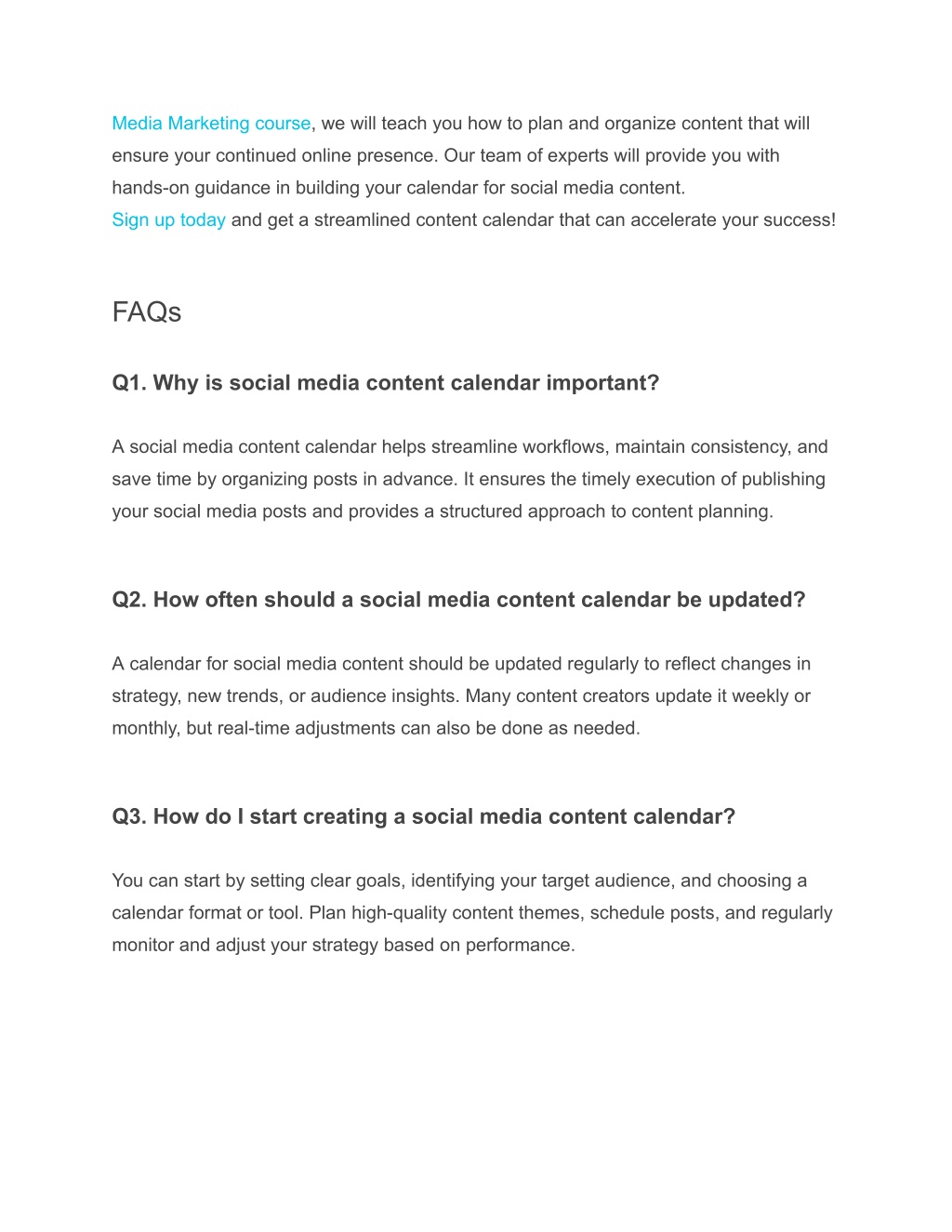 Media Marketing course, we will teach you how to plan and organize content that will ensure your continued online presence. Our team of experts will provide you with hands-on guidance in building your calendar for social media content.
Sign up today and get a streamlined content calendar that can accelerate your success!

FAQs

Q1. Why is social media content calendar important?

A social media content calendar helps streamline workflows, maintain consistency, and save time by organizing posts in advance. It ensures the timely execution of publishing your social media posts and provides a structured approach to content planning.

Q2. How often should a social media content calendar be updated?

A calendar for social media content should be updated regularly to reflect changes in strategy, new trends, or audience insights. Many content creators update it weekly or monthly, but real-time adjustments can also be done as needed.

Q3. How do I start creating a social media content calendar?

You can start by setting clear goals, identifying your target audience, and choosing a calendar format or tool. Plan high-quality content themes, schedule posts, and regularly monitor and adjust your strategy based on performance.